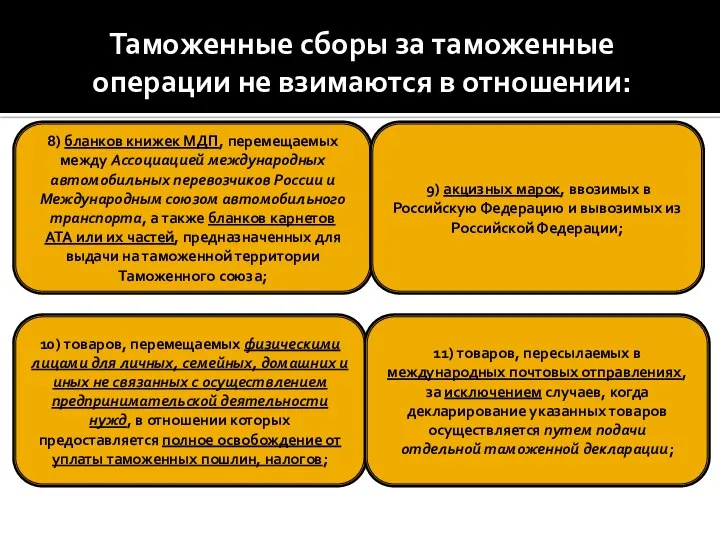 Таможенные сборы за таможенные операции не взимаются в отношении:

8) бланков книжек МДП, перемещаемых между Ассоциацией международных автомобильных перевозчиков России и Международным союзом автомобильного транспорта, а также бланков карнетов АТА или их частей, предназначенных для выдачи на таможенной территории Таможенного союза;

9) акцизных марок, ввозимых в Российскую Федерацию и вывозимых из Российской Федерации;

10) товаров, перемещаемых физическими лицами для личных, семейных, домашних и иных не связанных с осуществлением предпринимательской деятельности нужд, в отношении которых предоставляется полное освобождение от уплаты таможенных пошлин, налогов;

11) товаров, пересылаемых в международных почтовых отправлениях, за исключением случаев, когда декларирование указанных товаров осуществляется путем подачи отдельной таможенной декларации;